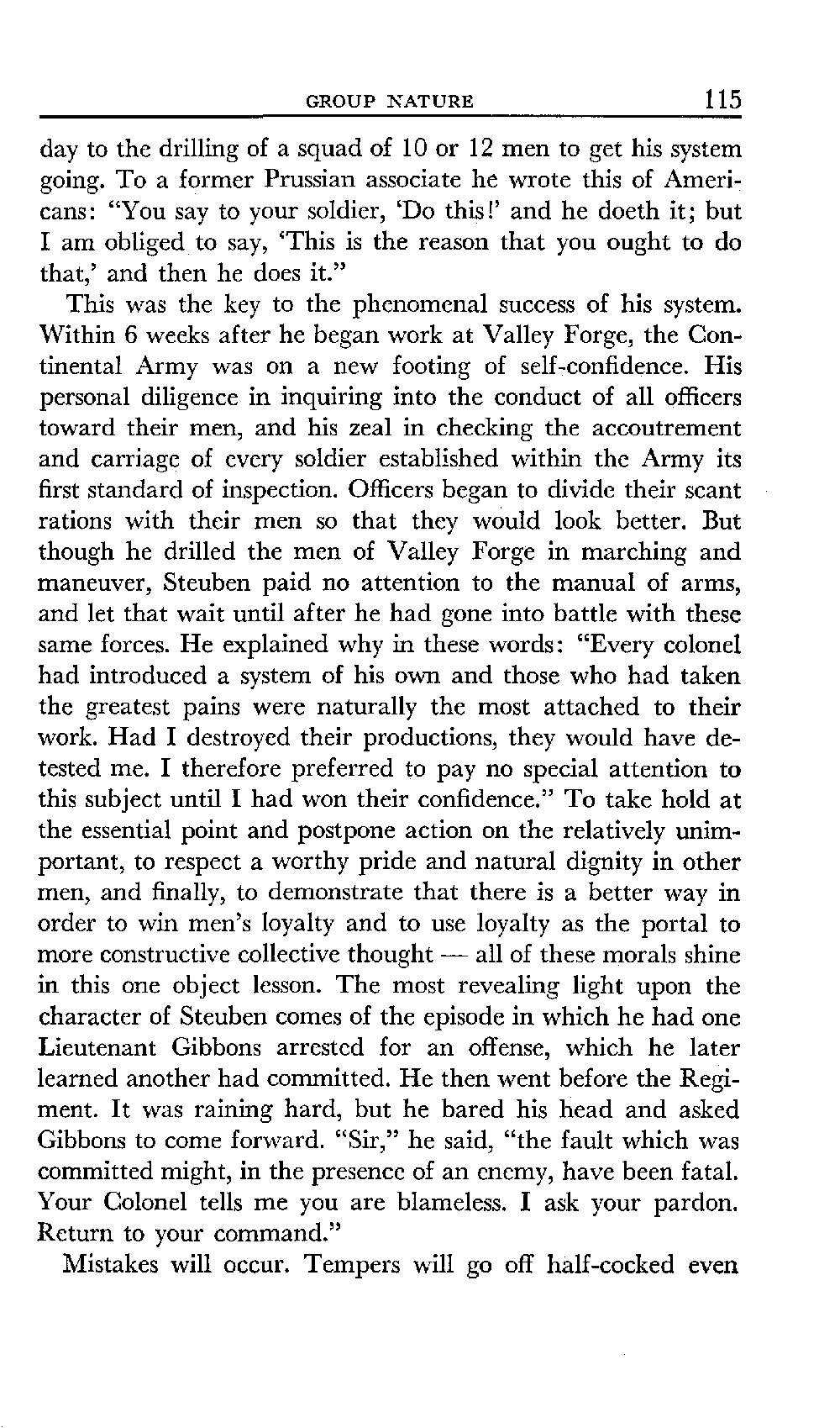 GROUP NATURE 115

day to the drilling of a squad of 10 or 12 men to get his system going. To a former Prussian associate he wrote this of Americans: "You say to your soldier, 'Do this!' and he doeth it; but I am obliged to say, 'This is the reason that you ought to do that,' and then he does it."

This was the key to the phenomenal success of his system. Within 6 weeks after he began work at Valley Forge, the Continental Army was on a new footing of self-confidence. His personal diligence in inquiring into the conduct of all officers toward their men, and his zeal in checking the accoutrement and carriage of every soldier established within the Army its first standard of inspection. Officers began to divide their scant rations with their men so that they would look better. But though he drilled the men of Valley Forge in marching and maneuver, Steuben paid no attention to the manual of arms, and let that wait until after he had gone into battle with these same forces. He explained why in these words: "Every colonel had introduced a system of his own and those who had taken the greatest pains were naturally the most attached to their work. Had I destroyed their productions, they would have detested me. I therefore preferred to pay no special attention to this subject until I had won their confidence." To take hold at the essential point and postpone action on the relatively unimportant, to respect a worthy pride and natural dignity in other men, and finally, to demonstrate that there is a better way in order to win men's loyalty and to use loyalty as the portal to more constructive collective thought — all of these morals shine in this one object lesson. The most revealing light upon the character of Steuben comes of the episode in which he had one Lieutenant Gibbons arrested for an offense, which he later learned another had committed. He then went before the Regiment. It was raining hard, but he bared his head and asked Gibbons to come forward. "Sir," he said, "the fault which was committed might, in the presence of an enemy, have been fatal. Your Colonel tells me you are blameless. I ask your pardon. Return to your command."

Mistakes will occur. Tempers will go off half-cocked even